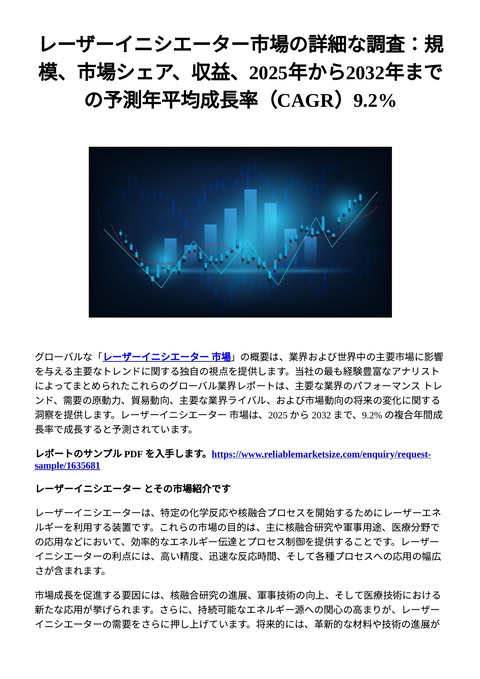 レーザーイニシエーター市場の詳細な調査：規模、市場シェア、収益、2025年から2032年までの予測年平均成長率（CAGR）9.2%

グローバルな「レーザーイニシエーター 市場」の概要は、業界および世界中の主要市場に影響を与える主要なトレンドに関する独自の視点を提供します。当社の最も経験豊富なアナリストによってまとめられたこれらのグローバル業界レポートは、主要な業界のパフォーマンス トレンド、需要の原動力、貿易動向、主要な業界ライバル、および市場動向の将来の変化に関する洞察を提供します。レーザーイニシエーター 市場は、2025 から 2032 まで、9.2% の複合年間成長率で成長すると予測されています。

レポートのサンプル PDF を入手します。https://www.reliablemarketsize.com/enquiry/request-sample/1635681

レーザーイニシエーター とその市場紹介です

レーザーイニシエーターは、特定の化学反応や核融合プロセスを開始するためにレーザーエネルギーを利用する装置です。これらの市場の目的は、主に核融合研究や軍事用途、医療分野での応用などにおいて、効率的なエネルギー伝達とプロセス制御を提供することです。レーザーイニシエーターの利点には、高い精度、迅速な反応時間、そして各種プロセスへの応用の幅広さが含まれます。

市場成長を促進する要因には、核融合研究の進展、軍事技術の向上、そして医療技術における新たな応用が挙げられます。さらに、持続可能なエネルギー源への関心の高まりが、レーザーイニシエーターの需要をさらに押し上げています。将来的には、革新的な材料や技術の進展が